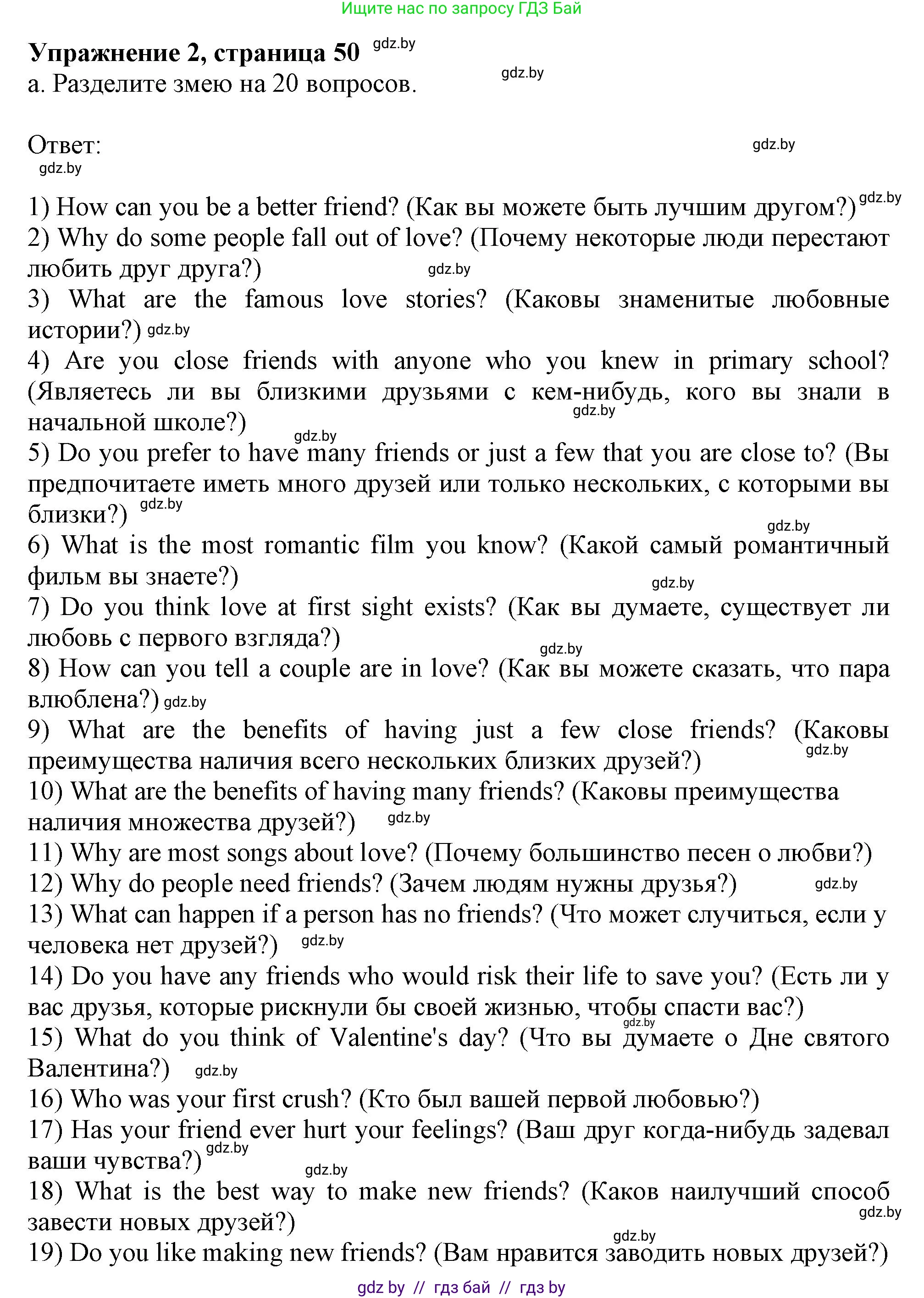 Ищите нас по запросу ГДЗ Бай

**Упражнение 2, страница 50** gdz.by
а. Разделите змею на 20 вопросов. gdz.by

Ответ: gdz.by
gdz.by

1) How can you be a better friend? (Как вы можете быть лучшим другом?) gdz.by
2) Why do some people fall out of love? (Почему некоторые люди перестают любить друг друга?) gdz.by
3) What are the famous love stories? (Каковы знаменитые любовные истории?) gdz.by
4) Are you close friends with anyone who you knew in primary school? (Являетесь ли вы близкими друзьями с кем-нибудь, кого вы знали в начальной школе?) gdz.by gdz.by
5) Do you prefer to have many friends or just a few that you are close to? (Вы предпочитаете иметь много друзей или только нескольких, с которыми вы близки?) gdz.by gdz.by
6) What is the most romantic film you know? (Какой самый романтичный фильм вы знаете?) gdz.by
7) Do you think love at first sight exists? (Как вы думаете, существует ли любовь с первого взгляда?) gdz.by
8) How can you tell a couple are in love? (Как вы можете сказать, что пара влюблена?) gdz.by
9) What are the benefits of having just a few close friends? (Каковы преимущества наличия всего нескольких близких друзей?) gdz.by
10) What are the benefits of having many friends? (Каковы преимущества наличия множества друзей?) gdz.by
11) Why are most songs about love? (Почему большинство песен о любви?)
12) Why do people need friends? (Зачем людям нужны друзья?) gdz.by
13) What can happen if a person has no friends? (Что может случиться, если у человека нет друзей?) gdz.by
14) Do you have any friends who would risk their life to save you? (Есть ли у вас друзья, которые рискнули бы своей жизнью, чтобы спасти вас?) gdz.by
15) What do you think of Valentine's day? (Что вы думаете о Дне святого Валентина?) gdz.by
16) Who was your first crush? (Кто был вашей первой любовью?)
17) Has your friend ever hurt your feelings? (Ваш друг когда-нибудь задевал ваши чувства?) gdz.by gdz.by
18) What is the best way to make new friends? (Каков наилучший способ завести новых друзей?) gdz.by gdz.by
19) Do you like making new friends? (Вам нравится заводить новых друзей?)

gdz by // гдз бай // гдз by